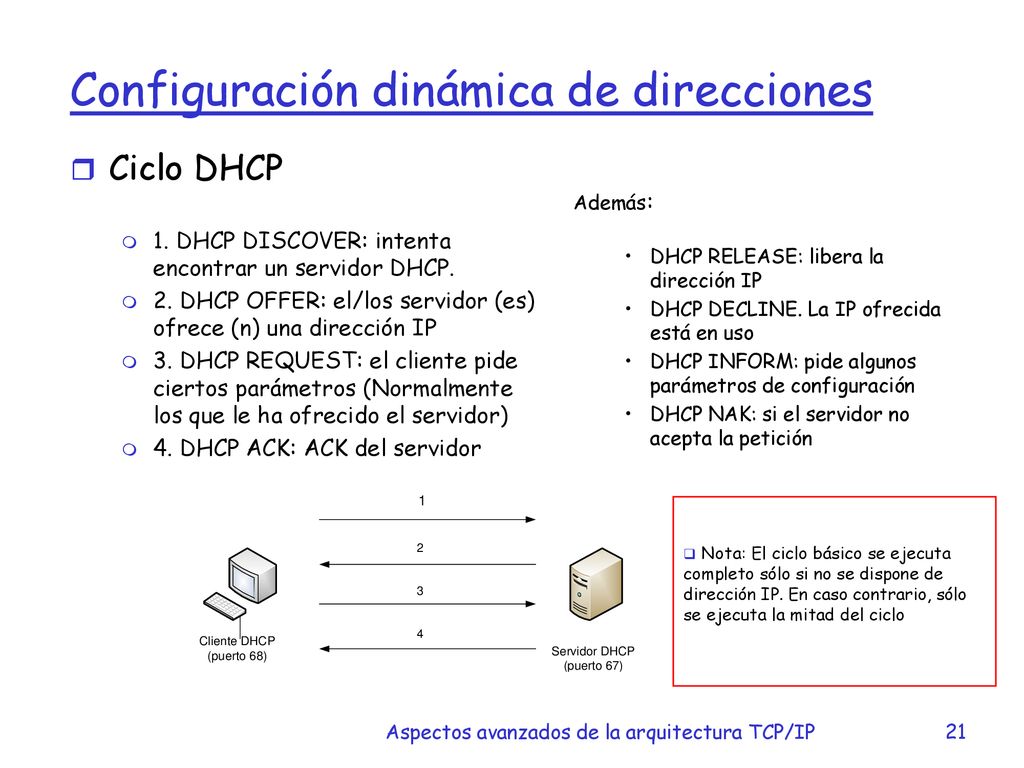 Configuración dinámica de direcciones

Ciclo DHCP

1. DHCP DISCOVER: intenta encontrar un servidor DHCP.

2. DHCP OFFER: el/los servidor (es) ofrece (n) una dirección IP

3. DHCP REQUEST: el cliente pide ciertos parámetros (Normalmente los que le ha ofrecido el servidor)

4. DHCP ACK: ACK del servidor

Además:

• DHCP RELEASE: libera la dirección IP
• DHCP DECLINE. La IP ofrecida está en uso
• DHCP INFORM: pide algunos parámetros de configuración
• DHCP NAK: si el servidor no acepta la petición

1
2
3
4

Cliente DHCP (puerto 68)

Servidor DHCP (puerto 67)

Nota: El ciclo básico se ejecuta completo sólo si no se dispone de dirección IP. En caso contrario, sólo se ejecuta la mitad del ciclo

Aspectos avanzados de la arquitectura TCP/IP 21